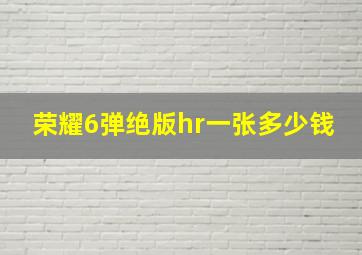 荣耀6弹绝版hr一张多少钱